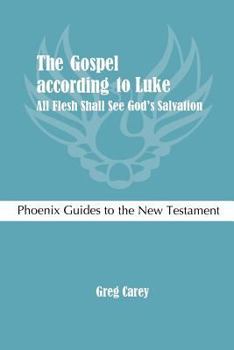 The Gospel according to Luke
All Flesh Shall See God's Salvation

Phoenix Guides to the New Testament

Greg Carey